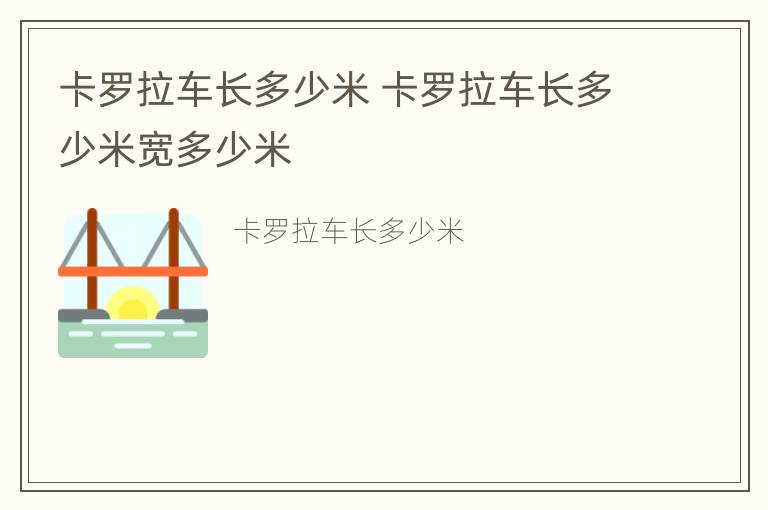 卡罗拉车长多少米 卡罗拉车长多少米宽多少米

卡罗拉车长多少米